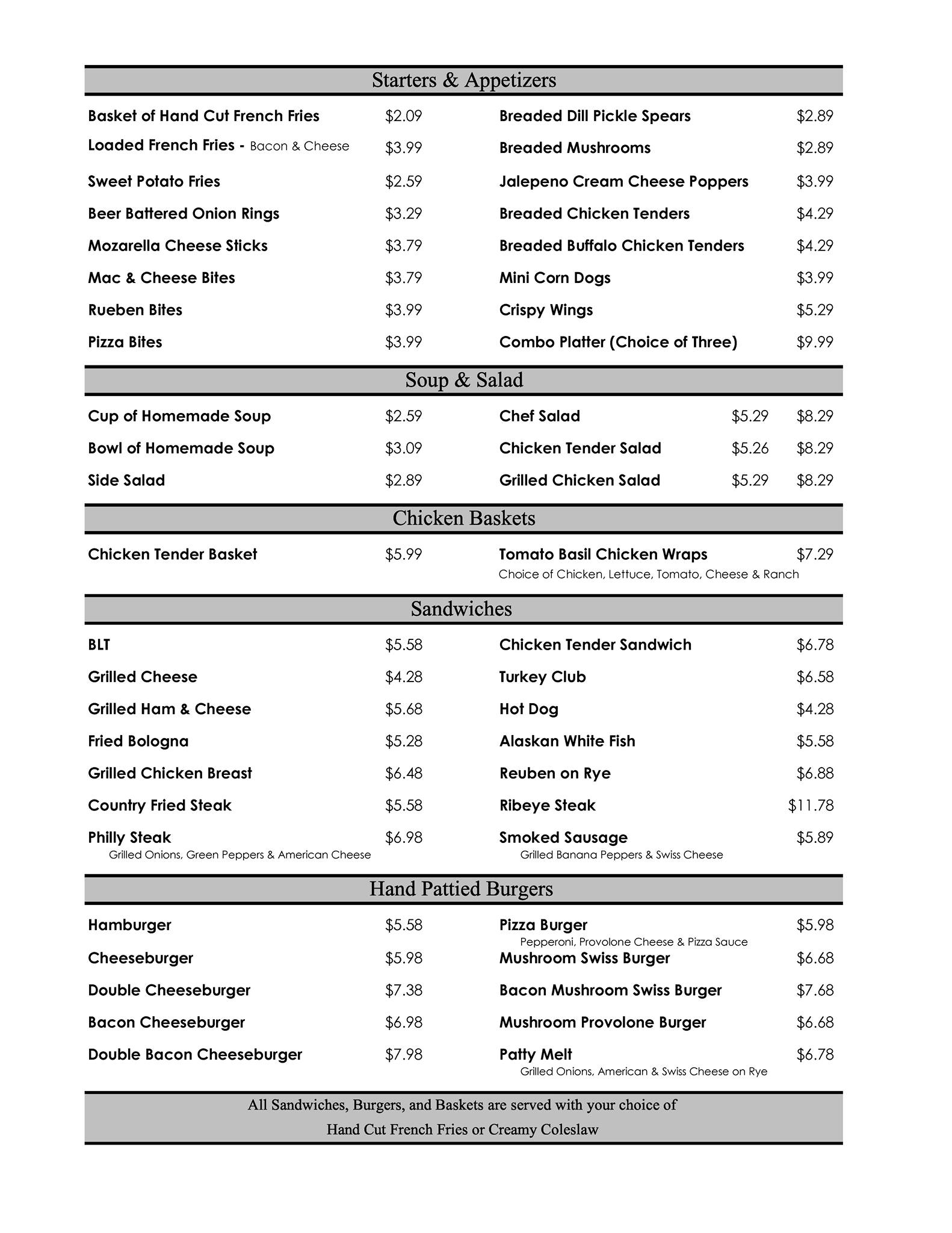 Starters & Appetizers

Basket of Hand Cut French Fries $2.09
Loaded French Fries - Bacon & Cheese $3.99
Sweet Potato Fries $2.59
Beer Battered Onion Rings $3.29
Mozarella Cheese Sticks $3.79
Mac & Cheese Bites $3.79
Rueben Bites $3.99
Pizza Bites $3.99

Breaded Dill Pickle Spears $2.89
Breaded Mushrooms $2.89
Jalepeno Cream Cheese Poppers $3.99
Breaded Chicken Tenders $4.29
Breaded Buffalo Chicken Tenders $4.29
Mini Corn Dogs $3.99
Crispy Wings $5.29
Combo Platter (Choice of Three) $9.99

Soup & Salad

Cup of Homemade Soup $2.59
Bowl of Homemade Soup $3.09
Side Salad $2.89

Chef Salad $5.29 $8.29
Chicken Tender Salad $5.26 $8.29
Grilled Chicken Salad $5.29 $8.29

Chicken Baskets

Chicken Tender Basket $5.99

Tomato Basil Chicken Wraps $7.29
Choice of Chicken, Lettuce, Tomato, Cheese & Ranch

Sandwiches

BLT $5.58
Grilled Cheese $4.28
Grilled Ham & Cheese $5.68
Fried Bologna $5.28
Grilled Chicken Breast $6.48
Country Fried Steak $5.58
Philly Steak $6.98
Grilled Onions, Green Peppers & American Cheese

Chicken Tender Sandwich $6.78
Turkey Club $6.58
Hot Dog $4.28
Alaskan White Fish $5.58
Reuben on Rye $6.88
Ribeye Steak $11.78
Smoked Sausage $5.89
Grilled Banana Peppers & Swiss Cheese

Hand Pattied Burgers

Hamburger $5.58
Cheeseburger $5.98
Double Cheeseburger $7.38
Bacon Cheeseburger $6.98
Double Bacon Cheeseburger $7.98

Pizza Burger $5.98
Pepperoni, Provolone Cheese & Pizza Sauce
Mushroom Swiss Burger $6.68
Bacon Mushroom Swiss Burger $7.68
Mushroom Provolone Burger $6.68
Patty Melt $6.78
Grilled Onions, American & Swiss Cheese on Rye

All Sandwiches, Burgers, and Baskets are served with your choice of
Hand Cut French Fries or Creamy Coleslaw